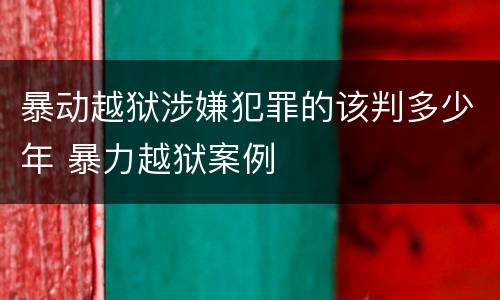 暴动越狱涉嫌犯罪的该判多少年 暴力越狱案例